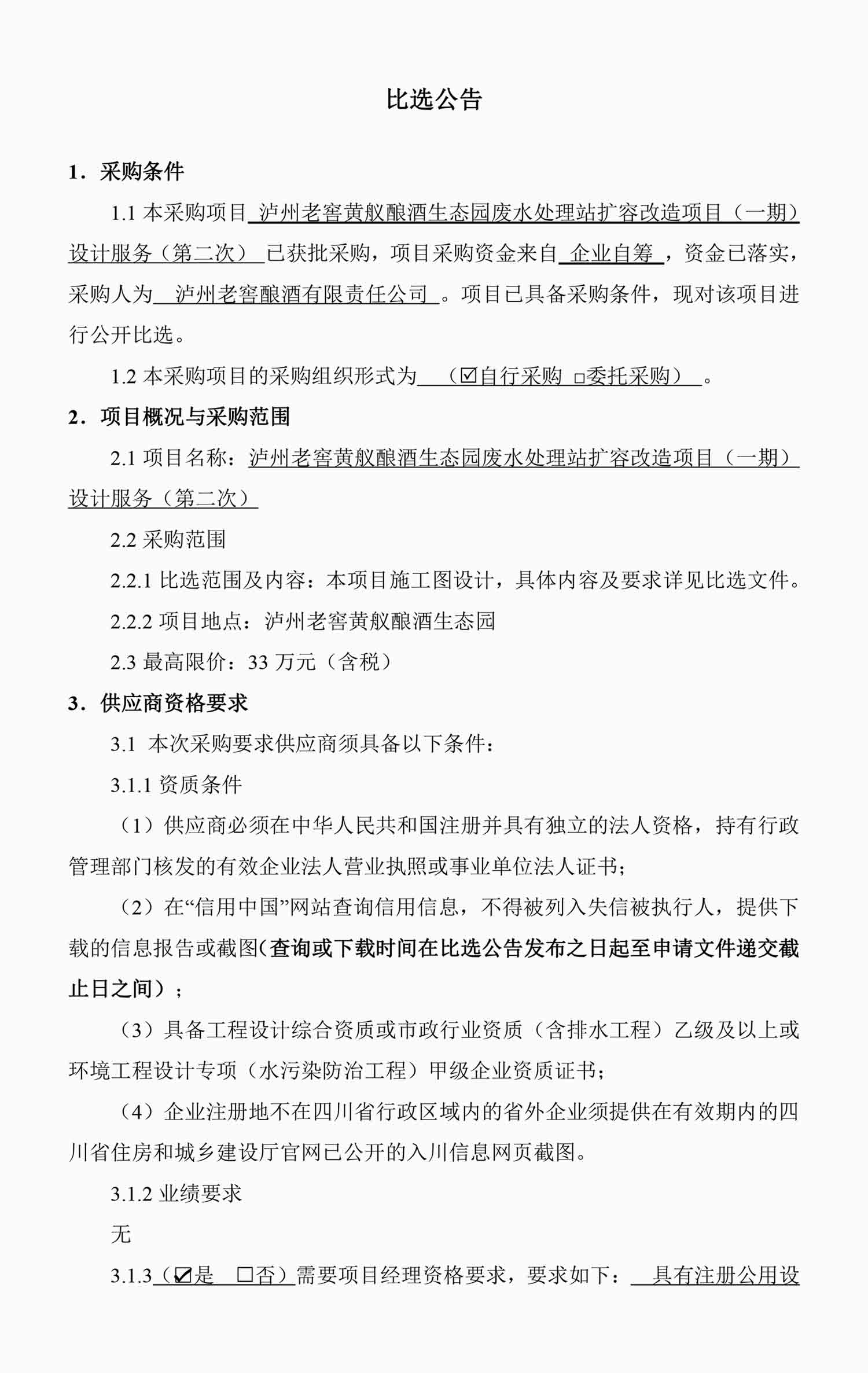 比选公告

1．采购条件

1.1 本采购项目 泸州老窖黄舣酿酒生态园废水处理站扩容改造项目（一期）设计服务（第二次） 已获批采购，项目采购资金来自 企业自筹 ，资金已落实，采购人为 泸州老窖酿酒有限责任公司 。项目已具备采购条件，现对该项目进行公开比选。

1.2 本采购项目的采购组织形式为 （☑自行采购 □委托采购） 。

2．项目概况与采购范围

2.1 项目名称：泸州老窖黄舣酿酒生态园废水处理站扩容改造项目（一期）设计服务（第二次）

2.2 采购范围

2.2.1 比选范围及内容：本项目施工图设计，具体内容及要求详见比选文件。

2.2.2 项目地点：泸州老窖黄舣酿酒生态园

2.3 最高限价：33 万元（含税）

3．供应商资格要求

3.1 本次采购要求供应商须具备以下条件：

3.1.1 资质条件

（1）供应商必须在中华人民共和国注册并具有独立的法人资格，持有行政管理部门核发的有效企业法人营业执照或事业单位法人证书；

（2）在“信用中国”网站查询信用信息，不得被列入失信被执行人，提供下载的信息报告或截图(查询或下载时间在比选公告发布之日起至申请文件递交截止日之间）；

（3）具备工程设计综合资质或市政行业资质（含排水工程）乙级及以上或环境工程设计专项（水污染防治工程）甲级企业资质证书；

（4）企业注册地不在四川省行政区域内的省外企业须提供在有效期内的四川省住房和城乡建设厅官网已公开的入川信息网页截图。

3.1.2 业绩要求

无

3.1.3（☑是 □否）需要项目经理资格要求，要求如下： 具有注册公用设